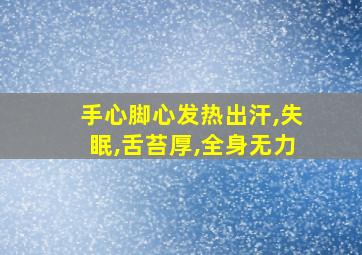 手心脚心发热出汗,失眠,舌苔厚,全身无力